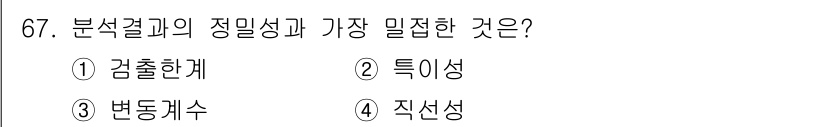 67. 분석결과의 정밀성과 가장 밀접한 것은?

① 검출한계 ② 특이성

③ 변동계수 ④ 직선성